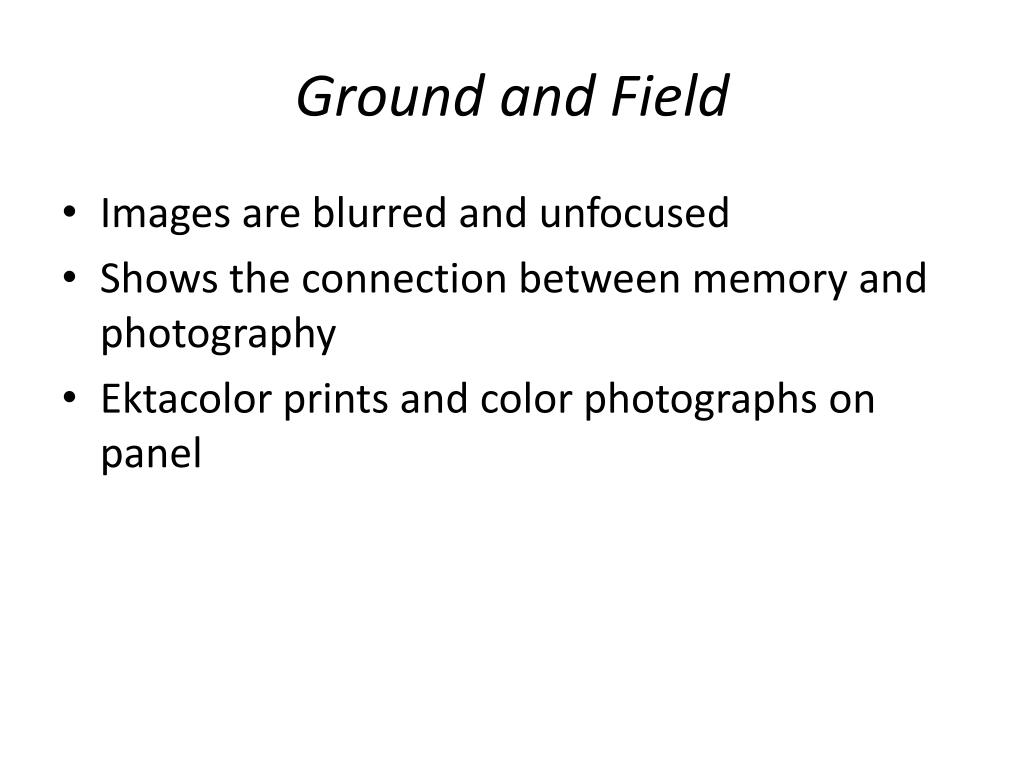 Ground and Field

• Images are blurred and unfocused
• Shows the connection between memory and photography
• Ektacolor prints and color photographs on panel